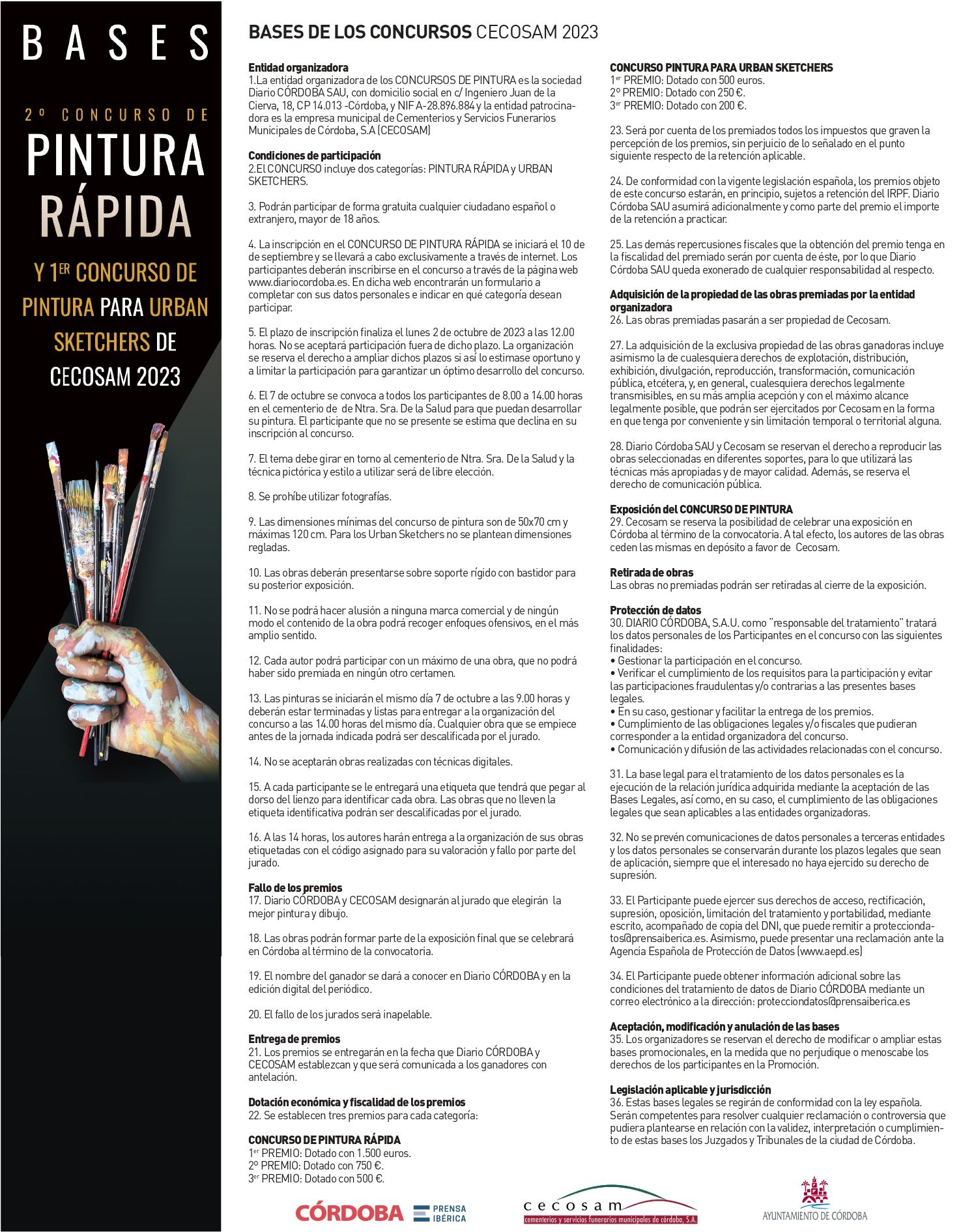 BASES

2º CONCURSO DE
PINTURA
RÁPIDA
Y 1ER CONCURSO DE PINTURA PARA URBAN SKETCHERS DE CECOSAM 2023

BASES DE LOS CONCURSOS CECOSAM 2023

Entidad organizadora
1.La entidad organizadora de los CONCURSOS DE PINTURA es la sociedad Diario CÓRDOBA SAU, con domicilio social en c/ Ingeniero Juan de la Cierva, 18, CP 14.013 -Córdoba, y NIF A-28.896.884 y la entidad patrocinadora es la empresa municipal de Cementerios y Servicios Funerarios Municipales de Córdoba, S.A (CECOSAM)

Condiciones de participación
2.El CONCURSO incluye dos categorías: PINTURA RÁPIDA y URBAN SKETCHERS.

3. Podrán participar de forma gratuita cualquier ciudadano español o extranjero, mayor de 18 años.

4. La inscripción en el CONCURSO DE PINTURA RÁPIDA se iniciará el 10 de de septiembre y se llevará a cabo exclusivamente a través de internet. Los participantes deberán inscribirse en el concurso a través de la página web www.diariocordoba.es. En dicha web encontrarán un formulario a completar con sus datos personales e indicar en qué categoría desean participar.

5. El plazo de inscripción finaliza el lunes 2 de octubre de 2023 a las 12.00 horas. No se aceptará participación fuera de dicho plazo. La organización se reserva el derecho a ampliar dichos plazos si así lo estimase oportuno y a limitar la participación para garantizar un óptimo desarrollo del concurso.

6. El 7 de octubre se convoca a todos los participantes de 8.00 a 14.00 horas en el cementerio de de Ntra. Sra. De la Salud para que puedan desarrollar su pintura. El participante que no se presente se estima que declina en su inscripción al concurso.

7. El tema debe girar en torno al cementerio de Ntra. Sra. De la Salud y la técnica pictórica y estilo a utilizar será de libre elección.

8. Se prohíbe utilizar fotografías.

9. Las dimensiones mínimas del concurso de pintura son de 50x70 cm y máximas 120 cm. Para los Urban Sketchers no se plantean dimensiones regladas.

10. Las obras deberán presentarse sobre soporte rígido con bastidor para su posterior exposición.

11. No se podrá hacer alusión a ninguna marca comercial y de ningún modo el contenido de la obra podrá recoger enfoques ofensivos, en el más amplio sentido.

12. Cada autor podrá participar con un máximo de una obra, que no podrá haber sido premiada en ningún otro certamen.

13. Las pinturas se iniciarán el mismo día 7 de octubre a las 9.00 horas y deberán estar terminadas y listas para entregar a la organización del concurso a las 14.00 horas del mismo día. Cualquier obra que se empiece antes de la jornada indicada podrá ser descalificada por el jurado.

14. No se aceptarán obras realizadas con técnicas digitales.

15. A cada participante se le entregará una etiqueta que tendrá que pegar al dorso del lienzo para identificar cada obra. Las obras que no lleven la etiqueta identificativa podrán ser descalificadas por el jurado.

16. A las 14 horas, los autores harán entrega a la organización de sus obras etiquetadas con el código asignado para su valoración y fallo por parte del jurado.

Fallo de los premios
17. Diario CÓRDOBA y CECOSAM designarán al jurado que elegirán la mejor pintura y dibujo.

18. Las obras podrán formar parte de la exposición final que se celebrará en Córdoba al término de la convocatoria.

19. El nombre del ganador se dará a conocer en Diario CÓRDOBA y en la edición digital del periódico.

20. El fallo de los jurados será inapelable.

Entrega de premios
21. Los premios se entregarán en la fecha que Diario CÓRDOBA y CECOSAM establezcan y que será comunicada a los ganadores con antelación.

Dotación económica y fiscalidad de los premios
22. Se establecen tres premios para cada categoría:

CONCURSO DE PINTURA RÁPIDA
1er PREMIO: Dotado con 1.500 euros.
2º PREMIO: Dotado con 750 €.
3er PREMIO: Dotado con 500 €.

CONCURSO PINTURA PARA URBAN SKETCHERS
1er PREMIO: Dotado con 500 euros.
2º PREMIO: Dotado con 250 €.
3er PREMIO: Dotado con 200 €.

23. Será por cuenta de los premiados todos los impuestos que graven la percepción de los premios, sin perjuicio de lo señalado en el punto siguiente respecto de la retención aplicable.

24. De conformidad con la vigente legislación española, los premios objeto de este concurso estarán, en principio, sujetos a retención del IRPF. Diario Córdoba SAU asumirá adicionalmente y como parte del premio el importe de la retención a practicar.

25. Las demás repercusiones fiscales que la obtención del premio tenga en la fiscalidad del premiado serán por cuenta de éste, por lo que Diario Córdoba SAU queda exonerado de cualquier responsabilidad al respecto.

Adquisición de la propiedad de las obras premiadas por la entidad organizadora
26. Las obras premiadas pasarán a ser propiedad de Cecosam.

27. La adquisición de la exclusiva propiedad de las obras ganadoras incluye asimismo la de cualesquiera derechos de explotación, distribución, exhibición, divulgación, reproducción, transformación, comunicación pública, etcétera, y, en general, cualesquiera derechos legalmente transmisibles, en su más amplia acepción y con el máximo alcance legalmente posible, que podrán ser ejercitados por Cecosam en la forma en que tenga por conveniente y sin limitación temporal o territorial alguna.

28. Diario Córdoba SAU y Cecosam se reservan el derecho a reproducir las obras seleccionadas en diferentes soportes, para lo que utilizará las técnicas más apropiadas y de mayor calidad. Además, se reserva el derecho de comunicación pública.

Exposición del CONCURSO DE PINTURA
29. Cecosam se reserva la posibilidad de celebrar una exposición en Córdoba al término de la convocatoria. A tal efecto, los autores de las obras ceden las mismas en depósito a favor de Cecosam.

Retirada de obras
Las obras no premiadas podrán ser retiradas al cierre de la exposición.

Protección de datos
30. DIARIO CÓRDOBA, S.A.U. como "responsable del tratamiento" tratará los datos personales de los Participantes en el concurso con las siguientes finalidades:
• Gestionar la participación en el concurso.
• Verificar el cumplimiento de los requisitos para la participación y evitar las participaciones fraudulentas y/o contrarias a las presentes bases legales.
• En su caso, gestionar y facilitar la entrega de los premios.
• Cumplimiento de las obligaciones legales y/o fiscales que pudieran corresponder a la entidad organizadora del concurso.
• Comunicación y difusión de las actividades relacionadas con el concurso.

31. La base legal para el tratamiento de los datos personales es la ejecución de la relación jurídica adquirida mediante la aceptación de las Bases Legales, así como, en su caso, el cumplimiento de las obligaciones legales que sean aplicables a las entidades organizadoras.

32. No se prevén comunicaciones de datos personales a terceras entidades y los datos personales se conservarán durante los plazos legales que sean de aplicación, siempre que el interesado no haya ejercido su derecho de supresión.

33. El Participante puede ejercer sus derechos de acceso, rectificación, supresión, oposición, limitación del tratamiento y portabilidad, mediante escrito, acompañado de copia del DNI, que puede remitir a protecciondatos@prensaiberica.es. Asimismo, puede presentar una reclamación ante la Agencia Española de Protección de Datos (www.aepd.es)

34. El Participante puede obtener información adicional sobre las condiciones del tratamiento de datos de Diario CÓRDOBA mediante un correo electrónico a la dirección: protecciondatos@prensaiberica.es

Aceptación, modificación y anulación de las bases
35. Los organizadores se reservan el derecho de modificar o ampliar estas bases promocionales, en la medida que no perjudique o menoscabe los derechos de los participantes en la Promoción.

Legislación aplicable y jurisdicción
36. Estas bases legales se regirán de conformidad con la ley española. Serán competentes para resolver cualquier reclamación o controversia que pudiera plantearse en relación con la validez, interpretación o cumplimiento de estas bases los Juzgados y Tribunales de la ciudad de Córdoba.

CÓRDOBA PRENSA IBÉRICA
cecosam
cementerios y servicios funerarios municipales de córdoba, S.A.
AYUNTAMIENTO DE CÓRDOBA